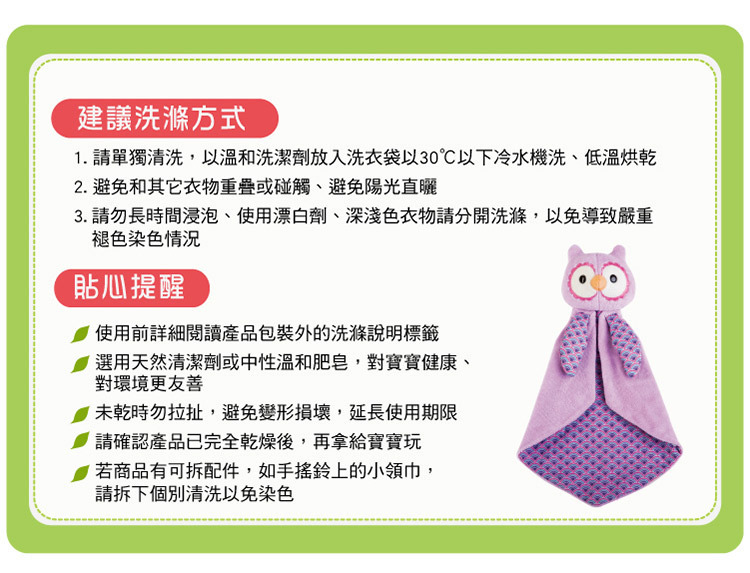 建議洗滌方式

1.請單獨清洗，以溫和洗潔劑放入洗衣袋以30°C以下冷水機洗、低溫烘乾

2.避免和其它衣物重疊或碰觸、避免陽光直曬

3.請勿長時間浸泡、使用漂白劑、深淺色衣物請分開洗滌，以免導致嚴重褪色染色情況

貼心提醒

使用前詳細閱讀產品包裝外的洗滌說明標籤

選用天然清潔劑或中性溫和肥皂，對寶寶健康、對環境更友善

未乾時勿拉扯，避免變形損壞，延長使用期限

請確認產品已完全乾燥後，再拿給寶寶玩

若商品有可拆配件，如手搖鈴上的小領巾，請拆下個別清洗以免染色